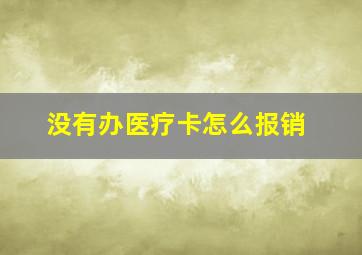 没有办医疗卡怎么报销